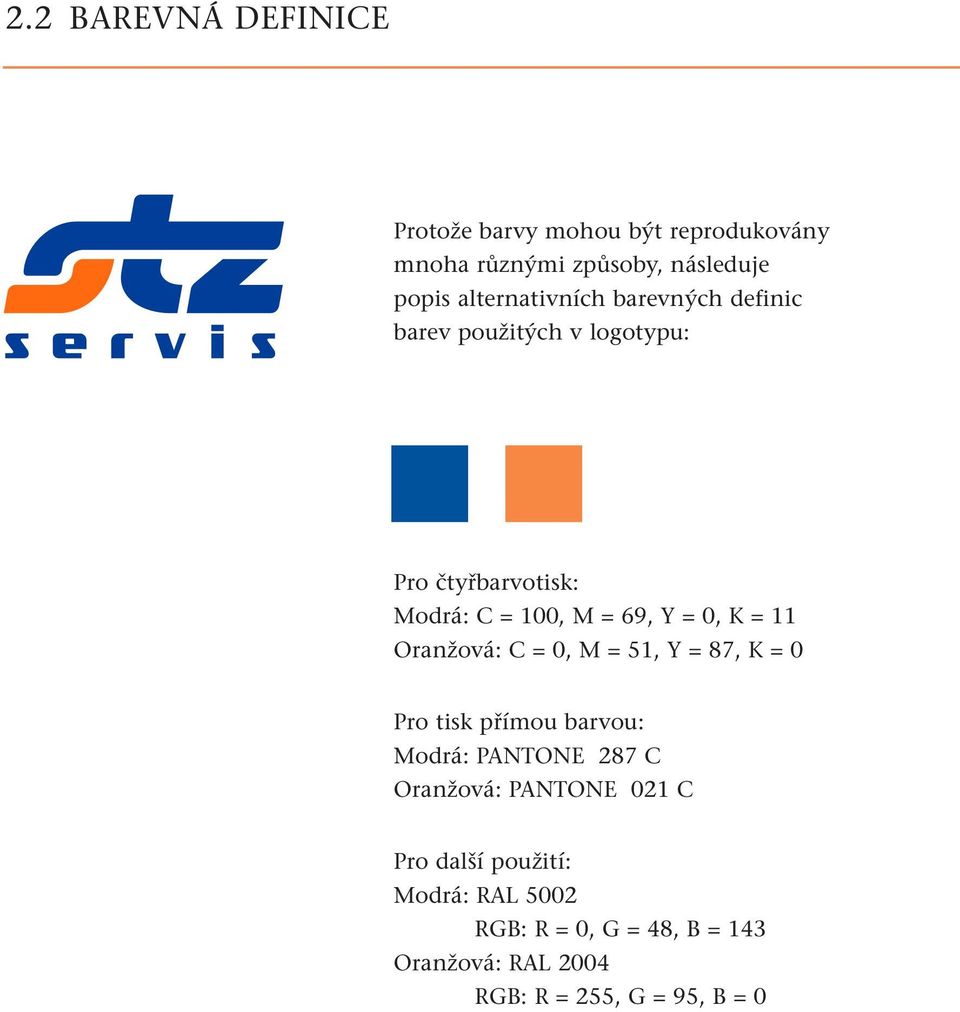 2.2 BAREVNÁ DEFINICE

stz
servis

Protože barvy mohou být reprodukovány mnoha různými způsoby, následuje popis alternativních barevných definic barev použitých v logotypu:

Pro čtyřbarvotisk:
Modrá: C = 100, M = 69, Y = 0, K = 11
Oranžová: C = 0, M = 51, Y = 87, K = 0

Pro tisk přímou barvou:
Modrá: PANTONE 287 C
Oranžová: PANTONE 021 C

Pro další použití:
Modrá: RAL 5002
RGB: R = 0, G = 48, B = 143
Oranžová: RAL 2004
RGB: R = 255, G = 95, B = 0